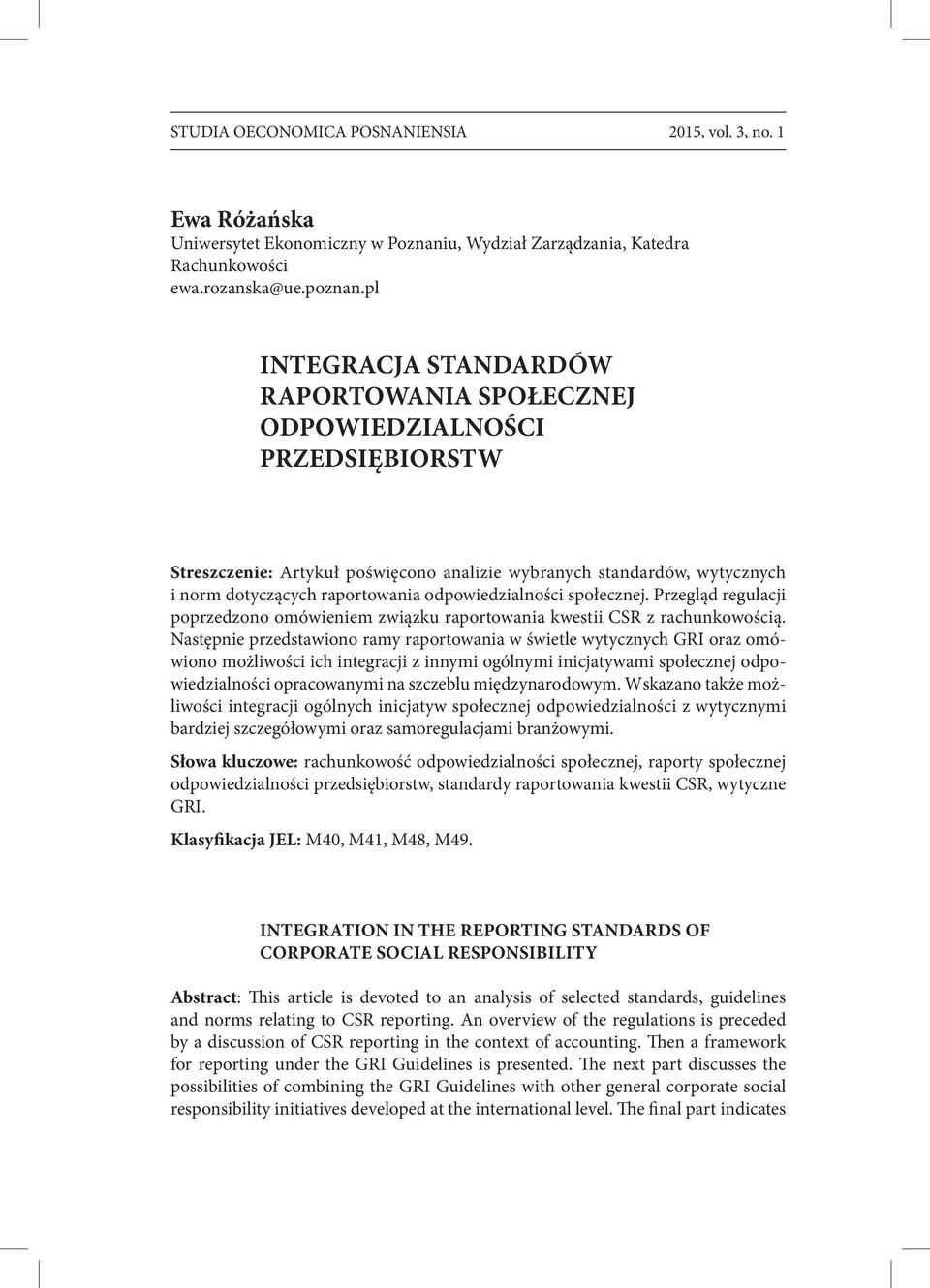 STUDIA OECONOMICA POSNANIENSIA 2015, vol. 3, no. 1

Ewa Różańska
Uniwersytet Ekonomiczny w Poznaniu, Wydział Zarządzania, Katedra Rachunkowości
ewa.rozanska@ue.poznan.pl

INTEGRACJA STANDARDÓW RAPORTOWANIA SPOŁECZNEJ ODPOWIEDZIALNOŚCI PRZEDSIĘBIORSTW

Streszczenie: Artykuł poświęcono analizie wybranych standardów, wytycznych i norm dotyczących raportowania odpowiedzialności społecznej. Przegląd regulacji poprzedzono omówieniem związku raportowania kwestii CSR z rachunkowością. Następnie przedstawiono ramy raportowania w świetle wytycznych GRI oraz omówiono możliwości ich integracji z innymi ogólnymi inicjatywami społecznej odpowiedzialności opracowanymi na szczeblu międzynarodowym. Wskazano także możliwości integracji ogólnych inicjatyw społecznej odpowiedzialności z wytycznymi bardziej szczegółowymi oraz samoregulacjami branżowymi.

Słowa kluczowe: rachunkowość odpowiedzialności społecznej, raporty społecznej odpowiedzialności przedsiębiorstw, standardy raportowania kwestii CSR, wytyczne GRI.

Klasyfikacja JEL: M40, M41, M48, M49.

INTEGRATION IN THE REPORTING STANDARDS OF CORPORATE SOCIAL RESPONSIBILITY

Abstract: This article is devoted to an analysis of selected standards, guidelines and norms relating to CSR reporting. An overview of the regulations is preceded by a discussion of CSR reporting in the context of accounting. Then a framework for reporting under the GRI Guidelines is presented. The next part discusses the possibilities of combining the GRI Guidelines with other general corporate social responsibility initiatives developed at the international level. The final part indicates